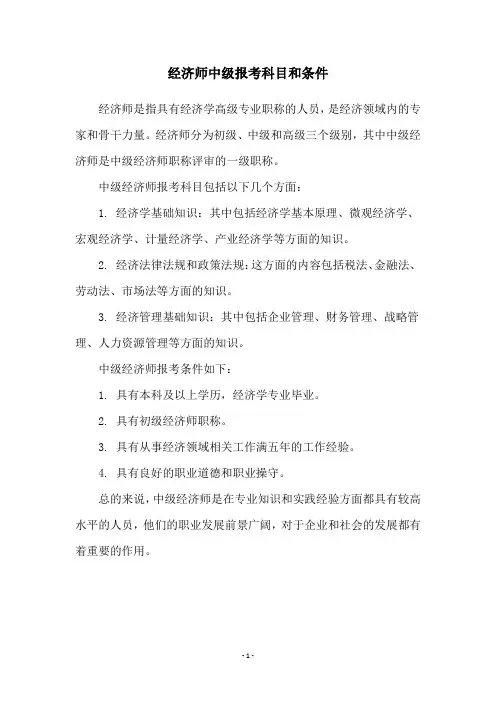 经济师中级报考科目和条件

经济师是指具有经济学高级专业职称的人员，是经济领域内的专家和骨干力量。经济师分为初级、中级和高级三个级别，其中中级经济师是中级经济师职称评审的一级职称。

中级经济师报考科目包括以下几个方面：

1. 经济学基础知识：其中包括经济学基本原理、微观经济学、宏观经济学、计量经济学、产业经济学等方面的知识。

2. 经济法律法规和政策法规：这方面的内容包括税法、金融法、劳动法、市场法等方面的知识。

3. 经济管理基础知识：其中包括企业管理、财务管理、战略管理、人力资源管理等方面的知识。

中级经济师报考条件如下：

1. 具有本科及以上学历，经济学专业毕业。

2. 具有初级经济师职称。

3. 具有从事经济领域相关工作满五年的工作经验。

4. 具有良好的职业道德和职业操守。

总的来说，中级经济师是在专业知识和实践经验方面都具有较高水平的人员，他们的职业发展前景广阔，对于企业和社会的发展都有着重要的作用。

- 1 -